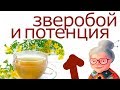 зверобой
и потенция